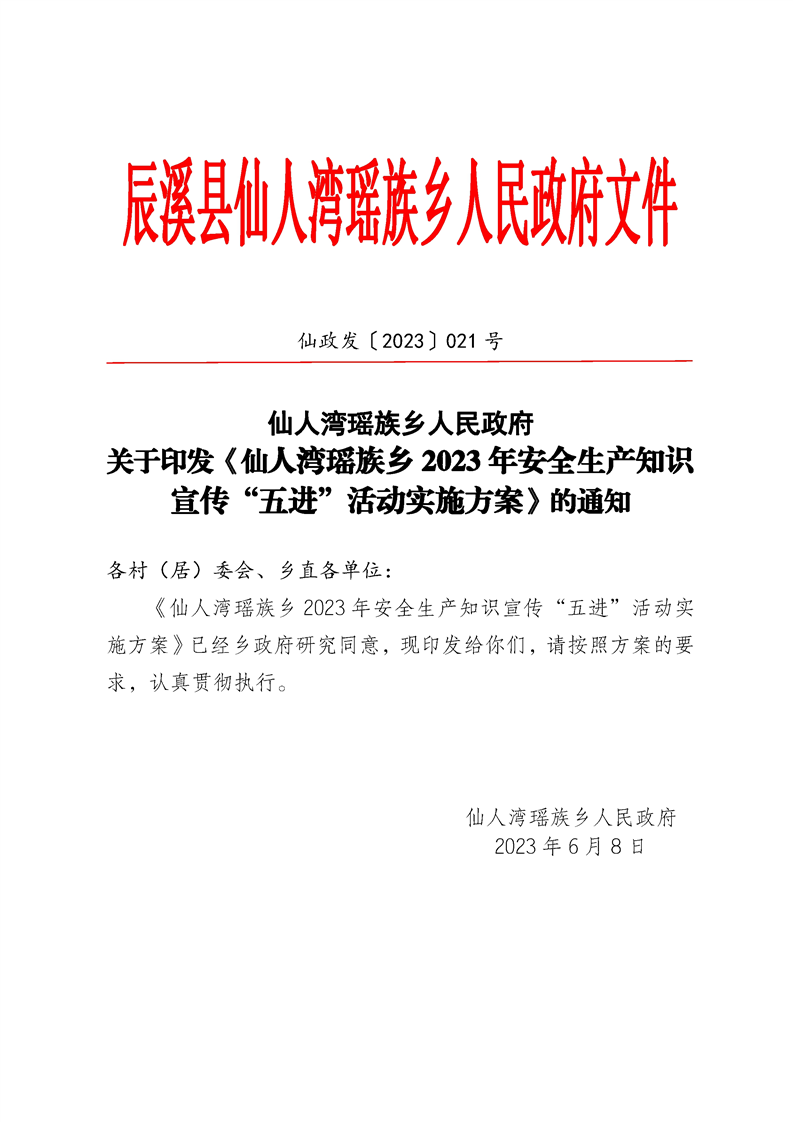 辰溪县仙人湾瑶族乡人民政府文件

仙政发〔2023〕021 号

仙人湾瑶族乡人民政府
关于印发《仙人湾瑶族乡 2023 年安全生产知识宣传“五进”活动实施方案》的通知

各村（居）委会、乡直各单位：

《仙人湾瑶族乡 2023 年安全生产知识宣传“五进”活动实施方案》已经乡政府研究同意，现印发给你们，请按照方案的要求，认真贯彻执行。

仙人湾瑶族乡人民政府
2023 年 6 月 8 日